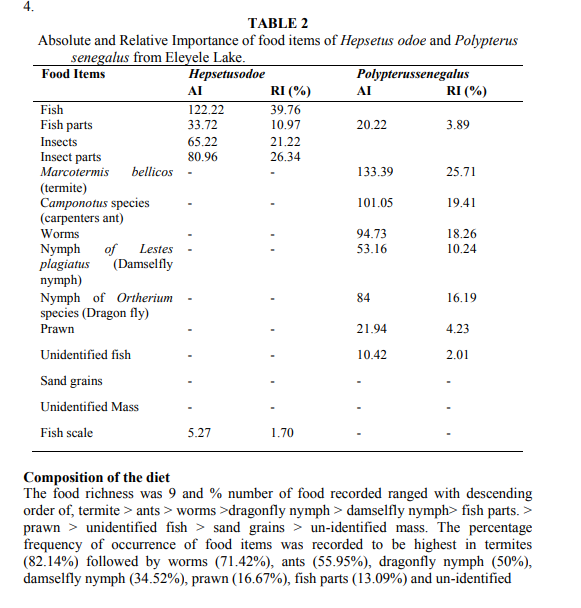 4.

TABLE 2
Absolute and Relative Importance of food items of Hepsetus odoe and Polypterus senegalus from Eleyele Lake.

| Food Items | Hepsetusodoe AI | Hepsetusodoe RI (%) | Polypterussenegalus AI | Polypterussenegalus RI (%) |
|---|---|---|---|---|
| Fish | 122.22 | 39.76 | | |
| Fish parts | 33.72 | 10.97 | 20.22 | 3.89 |
| Insects | 65.22 | 21.22 | | |
| Insect parts | 80.96 | 26.34 | | |
| Marcotermis bellicos (termite) | - | - | 133.39 | 25.71 |
| Camponotus species (carpenters ant) | - | - | 101.05 | 19.41 |
| Worms | - | - | 94.73 | 18.26 |
| Nymph of Lestes plagiatus (Damselfly nymph) | - | - | 53.16 | 10.24 |
| Nymph of Ortherium species (Dragon fly) | - | - | 84 | 16.19 |
| Prawn | - | - | 21.94 | 4.23 |
| Unidentified fish | - | - | 10.42 | 2.01 |
| Sand grains | - | - | - | - |
| Unidentified Mass | - | - | - | - |
| Fish scale | 5.27 | 1.70 | - | - |

Composition of the diet
The food richness was 9 and % number of food recorded ranged with descending order of, termite > ants > worms >dragonfly nymph > damselfly nymph> fish parts. > prawn > unidentified fish > sand grains > un-identified mass. The percentage frequency of occurrence of food items was recorded to be highest in termites (82.14%) followed by worms (71.42%), ants (55.95%), dragonfly nymph (50%), damselfly nymph (34.52%), prawn (16.67%), fish parts (13.09%) and un-identified